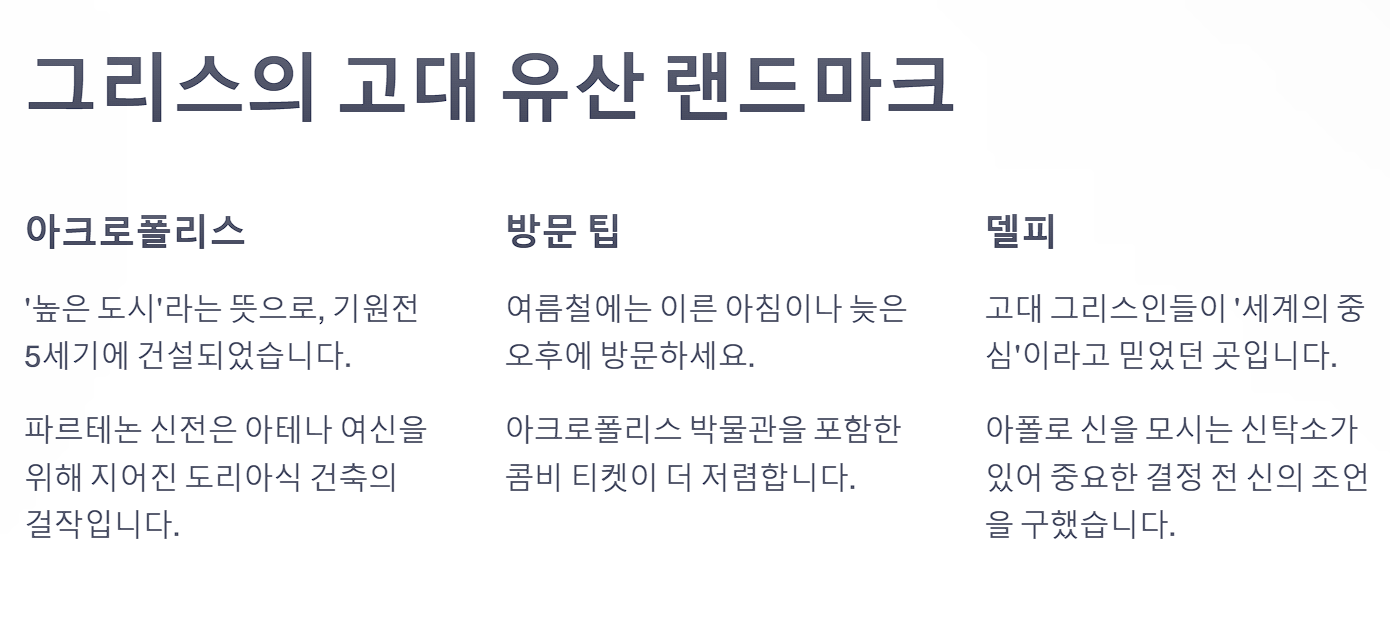 그리스의 고대 유산 랜드마크

아크로폴리스

'높은 도시'라는 뜻으로, 기원전 5세기에 건설되었습니다.

파르테논 신전은 아테나 여신을 위해 지어진 도리아식 건축의 걸작입니다.

방문 팁

여름철에는 이른 아침이나 늦은 오후에 방문하세요.

아크로폴리스 박물관을 포함한 콤비 티켓이 더 저렴합니다.

델피

고대 그리스인들이 '세계의 중심'이라고 믿었던 곳입니다.

아폴로 신을 모시는 신탁소가 있어 중요한 결정 전 신의 조언을 구했습니다.